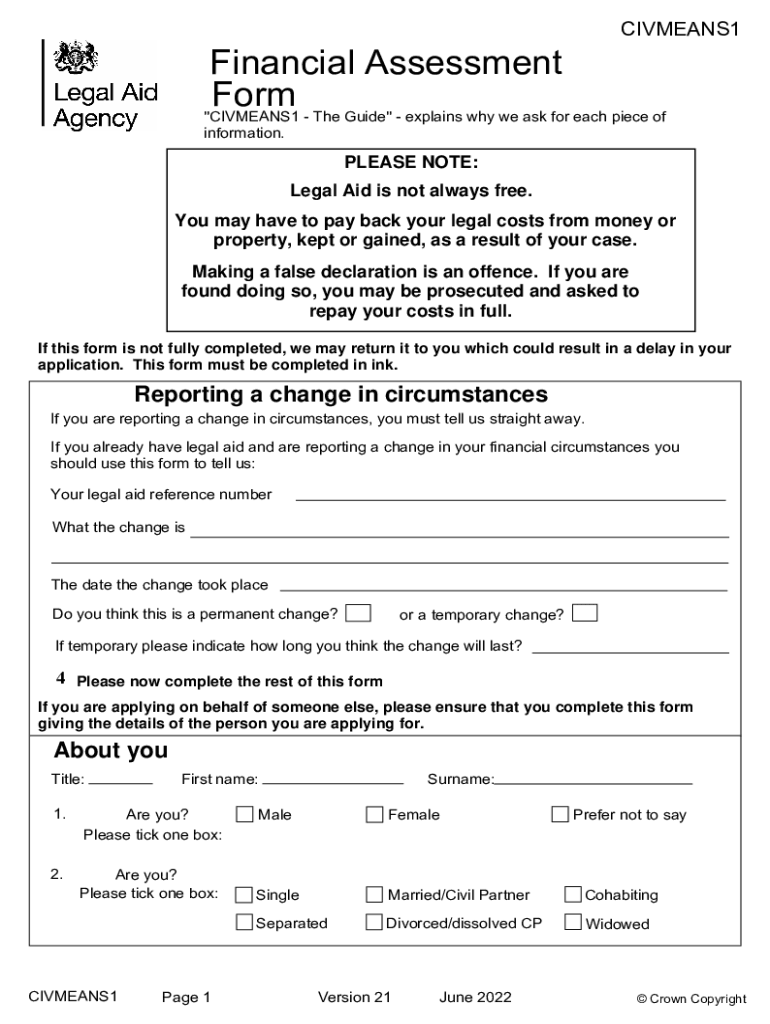 CIVMEANS1

Legal Aid Agency

Financial Assessment Form

"CIVMEANS1 - The Guide" - explains why we ask for each piece of information.

PLEASE NOTE:

Legal Aid is not always free.

You may have to pay back your legal costs from money or property, kept or gained, as a result of your case.

Making a false declaration is an offence. If you are found doing so, you may be prosecuted and asked to repay your costs in full.

If this form is not fully completed, we may return it to you which could result in a delay in your application. This form must be completed in ink.

Reporting a change in circumstances

If you are reporting a change in circumstances, you must tell us straight away.

If you already have legal aid and are reporting a change in your financial circumstances you should use this form to tell us:

Your legal aid reference number

What the change is

The date the change took place

Do you think this is a permanent change? or a temporary change?

If temporary please indicate how long you think the change will last?

4 Please now complete the rest of this form

If you are applying on behalf of someone else, please ensure that you complete this form giving the details of the person you are applying for.

About you

Title: First name: Surname:

1. Are you? Please tick one box: Male Female Prefer not to say

2. Are you? Please tick one box: Single Married/Civil Partner Cohabiting Separated Divorced/dissolved CP Widowed

CIVMEANS1 Page 1 Version 21 June 2022 © Crown Copyright